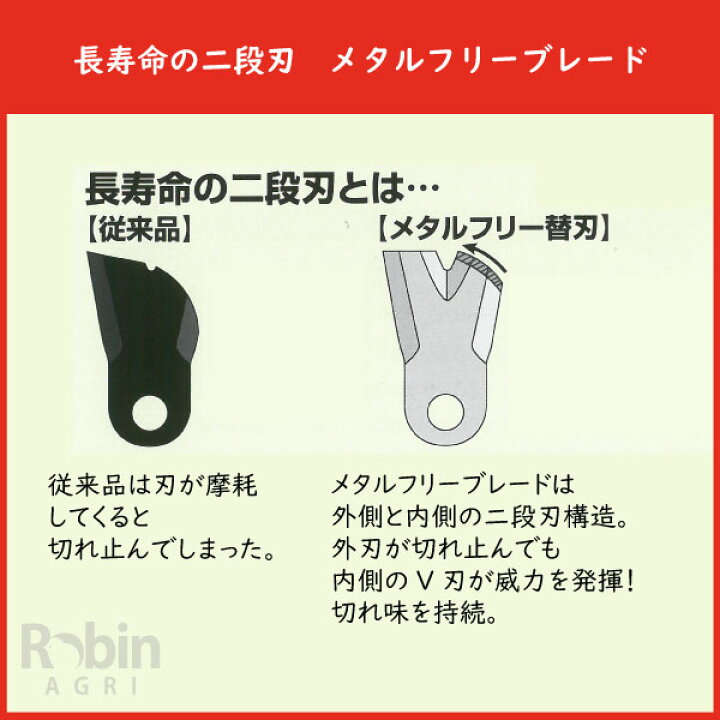 長寿命の二段刃　メタルフリーブレード

長寿命の二段刃とは…

【従来品】

【メタルフリー替刃】

従来品は刃が摩耗してくると切れ止んでしまった。

メタルフリーブレードは外側と内側の二段刃構造。外刃が切れ止んでも内側のＶ刃が威力を発揮！切れ味を持続。

Robin
AGRI